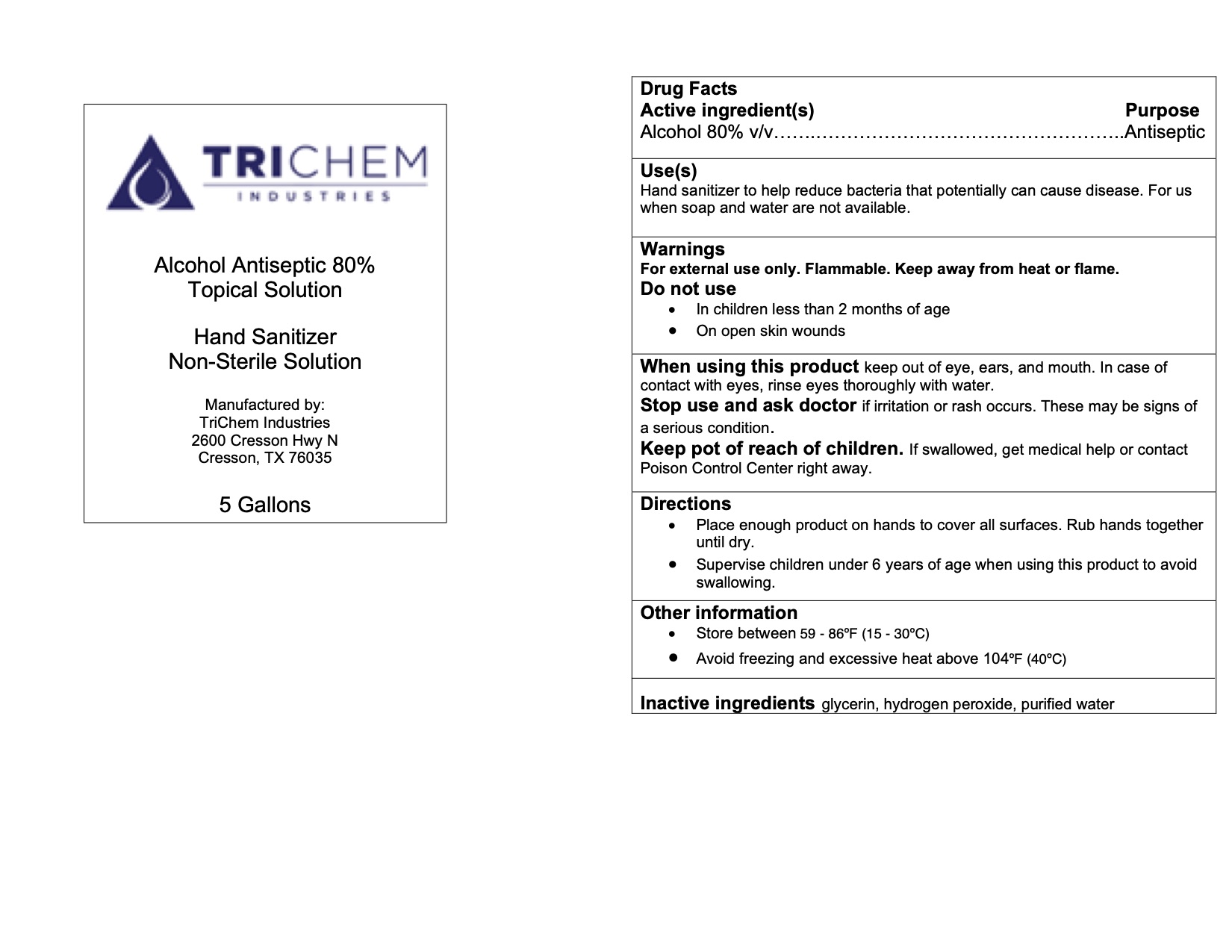 TRICHEM
INDUSTRIES

Alcohol Antiseptic 80%
Topical Solution

Hand Sanitizer
Non-Sterile Solution

Manufactured by:
TriChem Industries
2600 Cresson Hwy N
Cresson, TX 76035

5 Gallons

Drug Facts
Active ingredient(s) Purpose
Alcohol 80% v/v Antiseptic

Use(s)
Hand sanitizer to help reduce bacteria that potentially can cause disease. For us when soap and water are not available.

Warnings
For external use only. Flammable. Keep away from heat or flame.
Do not use
• In children less than 2 months of age
• On open skin wounds

When using this product keep out of eye, ears, and mouth. In case of contact with eyes, rinse eyes thoroughly with water.
Stop use and ask doctor if irritation or rash occurs. These may be signs of a serious condition.
Keep pot of reach of children. If swallowed, get medical help or contact Poison Control Center right away.

Directions
• Place enough product on hands to cover all surfaces. Rub hands together until dry.
• Supervise children under 6 years of age when using this product to avoid swallowing.

Other information
• Store between 59 - 86ºF (15 - 30ºC)
• Avoid freezing and excessive heat above 104ºF (40ºC)

Inactive ingredients glycerin, hydrogen peroxide, purified water